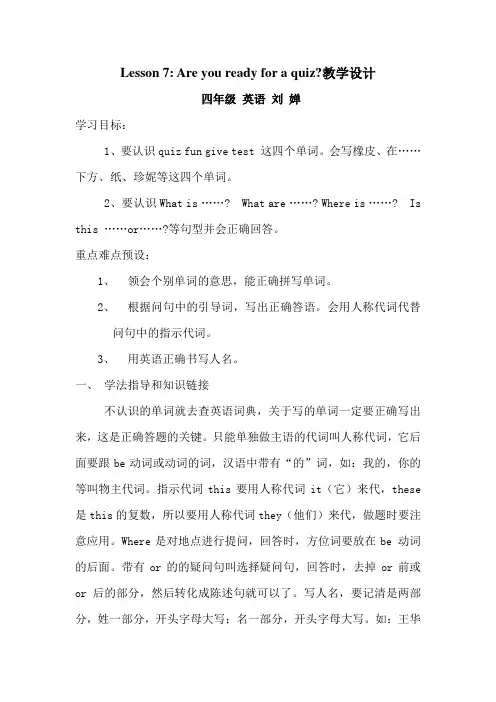 Lesson 7: Are you ready for a quiz?教学设计

四年级 英语 刘 婵

学习目标：

1、要认识 quiz fun give test 这四个单词。会写橡皮、在……下方、纸、珍妮等这四个单词。

2、要认识 What is ……? What are ……? Where is ……? Is this ……or……?等句型并会正确回答。

重点难点预设：

1、 领会个别单词的意思，能正确拼写单词。

2、 根据问句中的引导词，写出正确答语。会用人称代词代替问句中的指示代词。

3、 用英语正确书写人名。

一、 学法指导和知识链接

不认识的单词就去查英语词典，关于写的单词一定要正确写出来，这是正确答题的关键。只能单独做主语的代词叫人称代词，它后面要跟 be 动词或动词的词，汉语中带有“的”词，如：我的，你的等叫物主代词。指示代词 this 要用人称代词 it（它）来代，these 是 this 的复数，所以要用人称代词 they（他们）来代，做题时要注意应用。Where 是对地点进行提问，回答时，方位词要放在 be 动词的后面。带有 or 的的疑问句叫选择疑问句，回答时，去掉 or 前或 or 后的部分，然后转化成陈述句就可以了。写人名，要记清是两部分，姓一部分，开头字母大写；名一部分，开头字母大写。如：王华